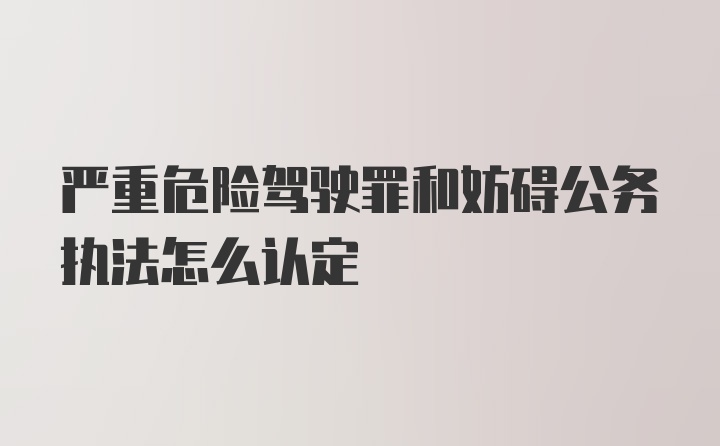 严重危险驾驶罪和妨碍公务执法怎么认定